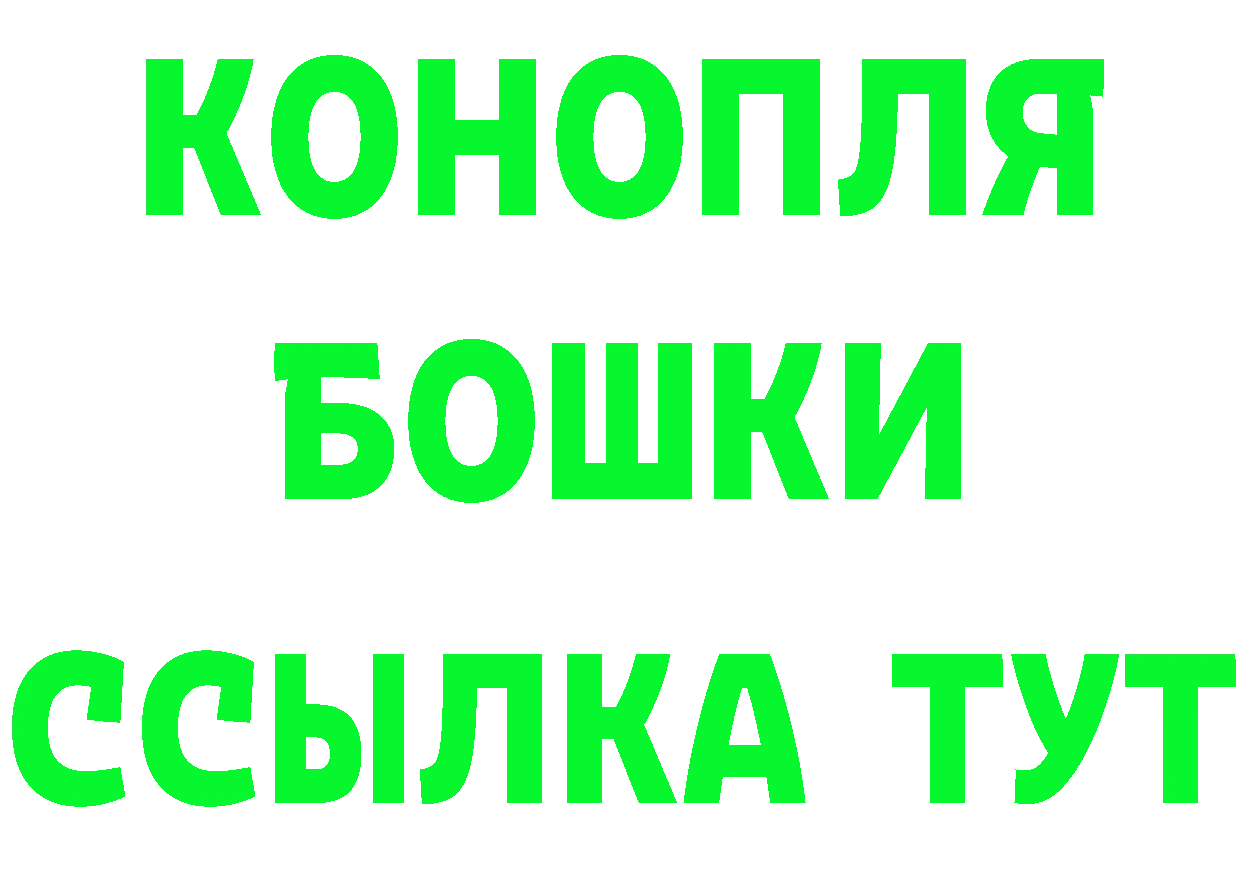 КОНОПЛЯ
БОШКИ
ССЫЛКА ТУТ